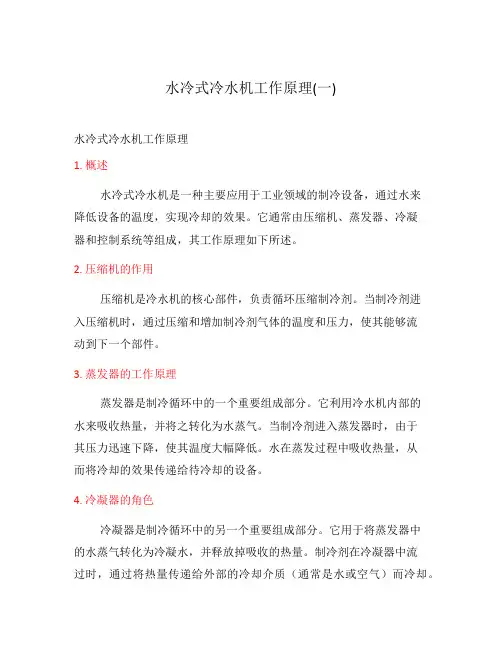 水冷式冷水机工作原理(一)

水冷式冷水机工作原理

1. 概述

水冷式冷水机是一种主要应用于工业领域的制冷设备，通过水来降低设备的温度，实现冷却的效果。它通常由压缩机、蒸发器、冷凝器和控制系统等组成，其工作原理如下所述。

2. 压缩机的作用

压缩机是冷水机的核心部件，负责循环压缩制冷剂。当制冷剂进入压缩机时，通过压缩和增加制冷剂气体的温度和压力，使其能够流动到下一个部件。

3. 蒸发器的工作原理

蒸发器是制冷循环中的一个重要组成部分。它利用冷水机内部的水来吸收热量，并将之转化为水蒸气。当制冷剂进入蒸发器时，由于其压力迅速下降，使其温度大幅降低。水在蒸发过程中吸收热量，从而将冷却的效果传递给待冷却的设备。

4. 冷凝器的角色

冷凝器是制冷循环中的另一个重要组成部分。它用于将蒸发器中的水蒸气转化为冷凝水，并释放掉吸收的热量。制冷剂在冷凝器中流过时，通过将热量传递给外部的冷却介质（通常是水或空气）而冷却。